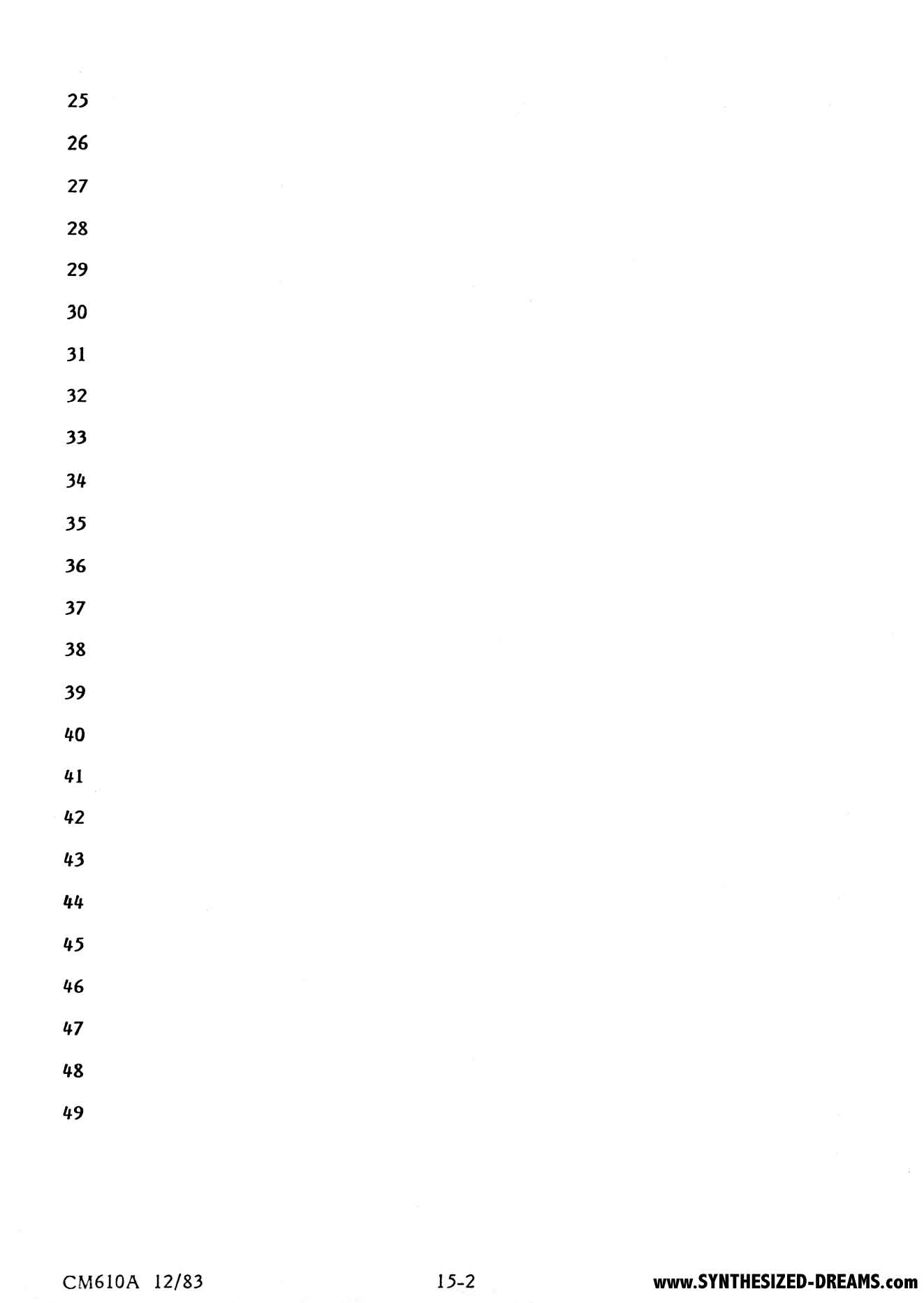 25
26
27
28
29
30
31
32
33
34
35
36
37
38
39
40
41
42
43
44
45
46
47
48
49

CM610A 12/83 15-2 www.SYNTHESIZED-DREAMS.com